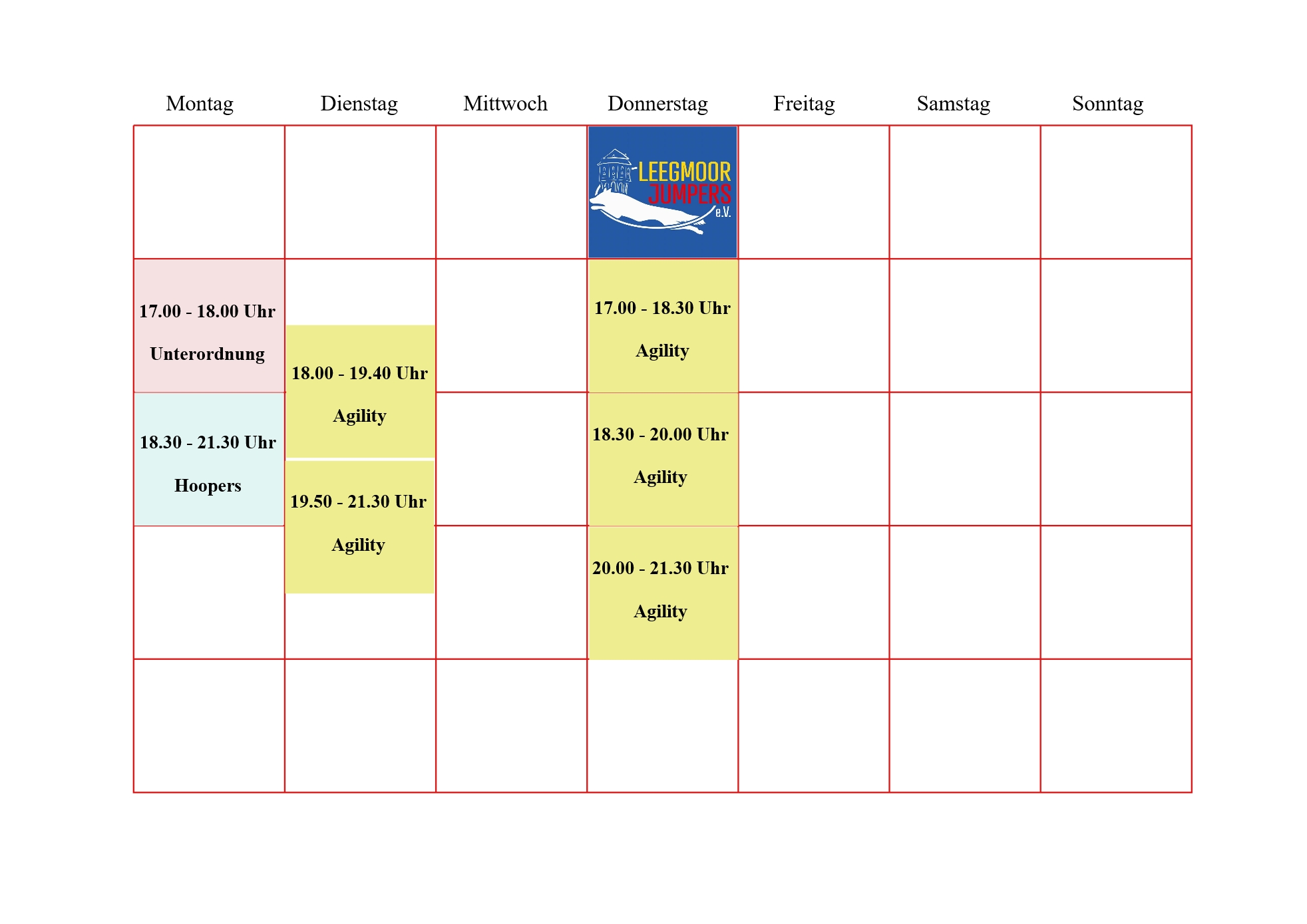 | Montag | Dienstag | Mittwoch | Donnerstag | Freitag | Samstag | Sonntag |
|---|---|---|---|---|---|---|
| | | | LEEGMOOR JUMPERS e.V. | | | |
| 17.00 - 18.00 Uhr Unterordnung | 18.00 - 19.40 Uhr Agility | | 17.00 - 18.30 Uhr Agility | | | |
| 18.30 - 21.30 Uhr Hoopers | 19.50 - 21.30 Uhr Agility | | 18.30 - 20.00 Uhr Agility | | | |
| | | | 20.00 - 21.30 Uhr Agility | | | |
| | | | | | | |